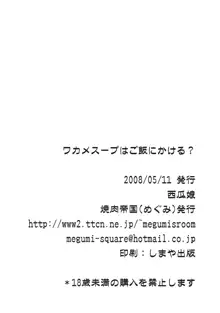 ワカメスープはご飯にかける？

2008/05/11 発行
西瓜娘
焼肉帝国（めぐみ）発行
http://www2.ttcn.ne.jp/~megumisroom
megumi-square@hotmail.co.jp
印刷：しまや出版

＊18歳未満の購入を禁止します